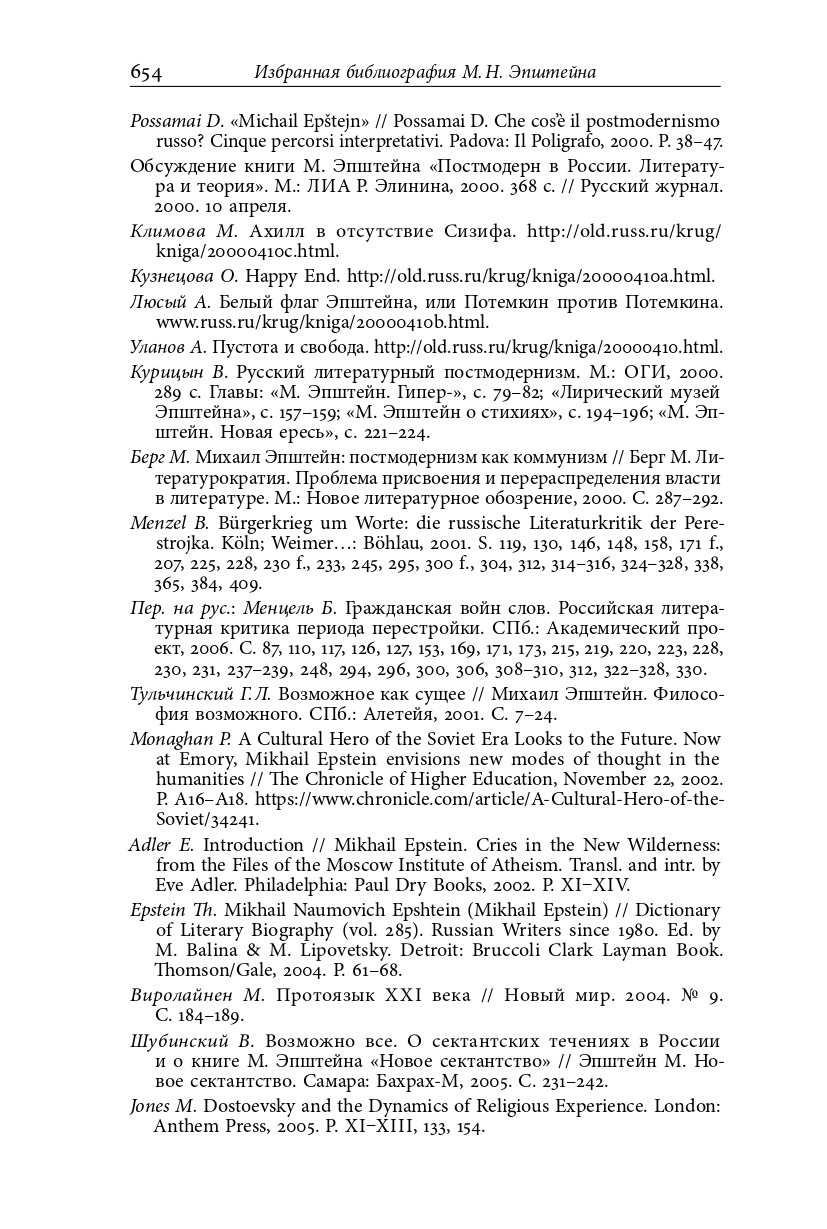 654 Избранная библиография М. Н. Эпштейна

Possamai D. «Michail Epštejn» // Possamai D. Che cos'è il postmodernismo russo? Cinque percorsi interpretativi. Padova: Il Poligrafo, 2000. P. 38–47.

Обсуждение книги М. Эпштейна «Постмодерн в России. Литература и теория». М.: ЛИА Р. Элинина, 2000. 368 с. // Русский журнал. 2000. 10 апреля.

Климова М. Ахилл в отсутствие Сизифа. http://old.russ.ru/krug/kniga/20000410c.html.

Кузнецова О. Happy End. http://old.russ.ru/krug/kniga/20000410a.html.

Люсый А. Белый флаг Эпштейна, или Потемкин против Потемкина. www.russ.ru/krug/kniga/20000410b.html.

Уланов А. Пустота и свобода. http://old.russ.ru/krug/kniga/20000410.html.

Курицын В. Русский литературный постмодернизм. М.: ОГИ, 2000. 289 с. Главы: «М. Эпштейн. Гипер-», с. 79–82; «Лирический музей Эпштейна», с. 157–159; «М. Эпштейн о стихиях», с. 194–196; «М. Эпштейн. Новая ересь», с. 221–224.

Берг М. Михаил Эпштейн: постмодернизм как коммунизм // Берг М. Литературократия. Проблема присвоения и перераспределения власти в литературе. М.: Новое литературное обозрение, 2000. С. 287–292.

Menzel B. Bürgerkrieg um Worte: die russische Literaturkritik der Perestrojka. Köln; Weimer…: Böhlau, 2001. S. 119, 130, 146, 148, 158, 171 f., 207, 225, 228, 230 f., 233, 245, 295, 300 f., 304, 312, 314–316, 324–328, 338, 365, 384, 409.

Пер. на рус.: Менцель Б. Гражданская войн слов. Российская литературная критика периода перестройки. СПб.: Академический проект, 2006. С. 87, 110, 117, 126, 127, 153, 169, 171, 173, 215, 219, 220, 223, 228, 230, 231, 237–239, 248, 294, 296, 300, 306, 308–310, 312, 322–328, 330.

Тульчинский Г. Л. Возможное как сущее // Михаил Эпштейн. Философия возможного. СПб.: Алетейя, 2001. С. 7–24.

Monaghan P. A Cultural Hero of the Soviet Era Looks to the Future. Now at Emory, Mikhail Epstein envisions new modes of thought in the humanities // The Chronicle of Higher Education, November 22, 2002. P. A16–A18. https://www.chronicle.com/article/A-Cultural-Hero-of-the-Soviet/34241.

Adler E. Introduction // Mikhail Epstein. Cries in the New Wilderness: from the Files of the Moscow Institute of Atheism. Transl. and intr. by Eve Adler. Philadelphia: Paul Dry Books, 2002. P. XI–XIV.

Epstein Th. Mikhail Naumovich Epshtein (Mikhail Epstein) // Dictionary of Literary Biography (vol. 285). Russian Writers since 1980. Ed. by M. Balina & M. Lipovetsky. Detroit: Bruccoli Clark Layman Book. Thomson/Gale, 2004. P. 61–68.

Виролайнен М. Протоязык XXI века // Новый мир. 2004. № 9. С. 184–189.

Шубинский В. Возможно все. О сектантских течениях в России и о книге М. Эпштейна «Новое сектантство» // Эпштейн М. Новое сектантство. Самара: Бахрах-М, 2005. С. 231–242.

Jones M. Dostoevsky and the Dynamics of Religious Experience. London: Anthem Press, 2005. P. XI–XIII, 133, 154.